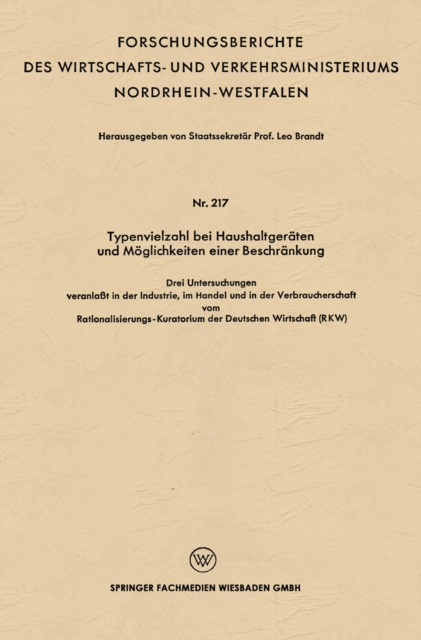 FORSCHUNGSBERICHTE
DES WIRTSCHAFTS- UND VERKEHRSMINISTERIUMS
NORDRHEIN-WESTFALEN

Herausgegeben von Staatssekretär Prof. Leo Brandt

Nr. 217

Typenvielzahl bei Haushaltgeräten
und Möglichkeiten einer Beschränkung

Drei Untersuchungen
veranlaßt in der Industrie, im Handel und in der Verbraucherschaft
vom
Rationalisierungs-Kuratorium der Deutschen Wirtschaft (RKW)

W

SPRINGER FACHMEDIEN WIESBADEN GMBH